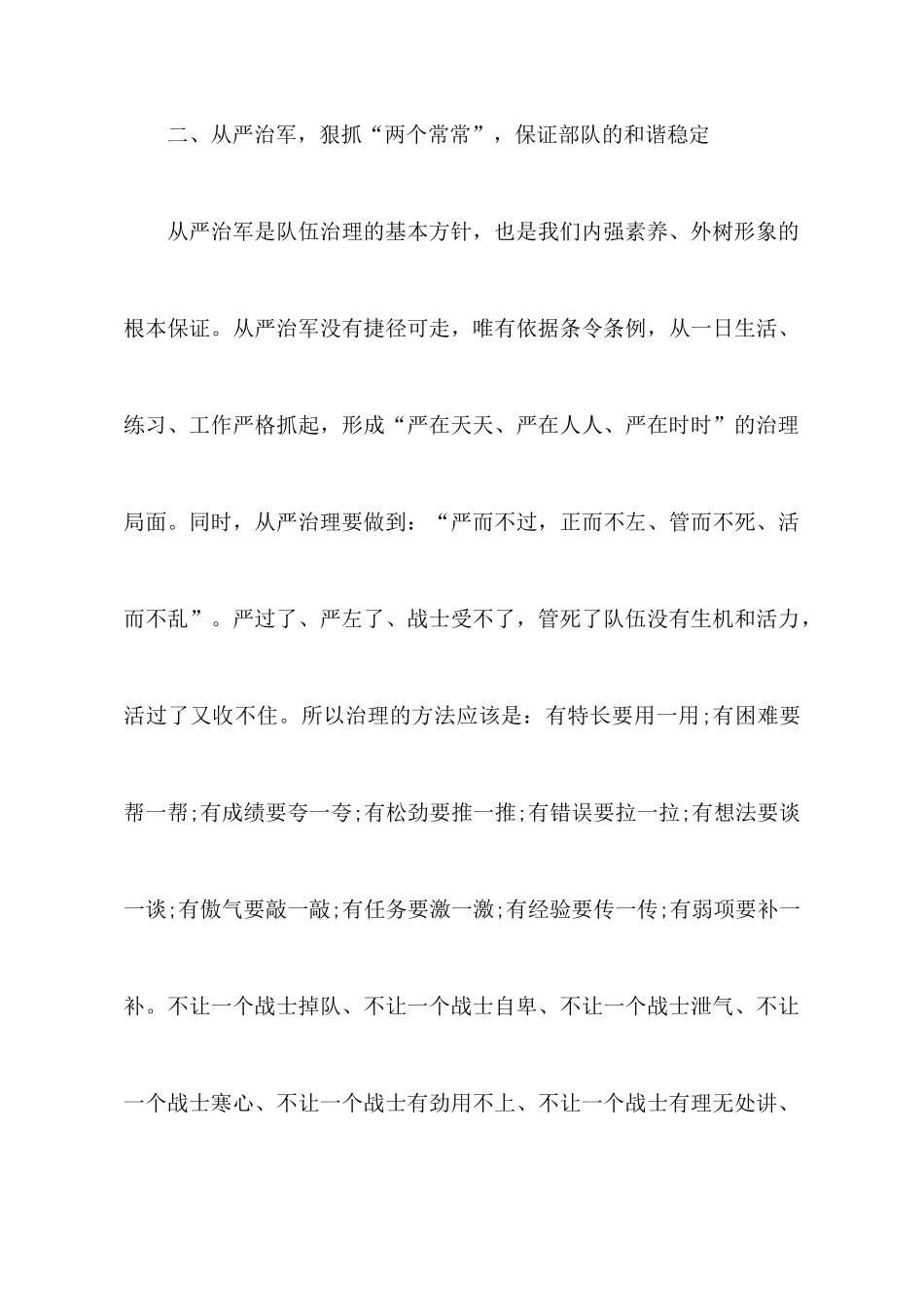 二、从严治军，狠抓“两个常常”，保证部队的和谐稳定

从严治军是队伍治理的基本方针，也是我们内强素养、外树形象的根本保证。从严治军没有捷径可走，唯有依据条令条例，从一日生活、练习、工作严格抓起，形成“严在天天、严在人人、严在时时”的治理局面。同时，从严治理要做到：“严而不过，正而不左、管而不死、活而不乱”。严过了、严左了、战士受不了，管死了队伍没有生机和活力，活过了又收不住。所以治理的方法应该是：有特长要用一用;有困难要帮一帮;有成绩要夸一夸;有松劲要推一推;有错误要拉一拉;有想法要谈一谈;有傲气要敲一敲;有任务要激一激;有经验要传一传;有弱项要补一补。不让一个战士掉队、不让一个战士自卑、不让一个战士泄气、不让一个战士寒心、不让一个战士有劲用不上、不让一个战士有理无处讲、